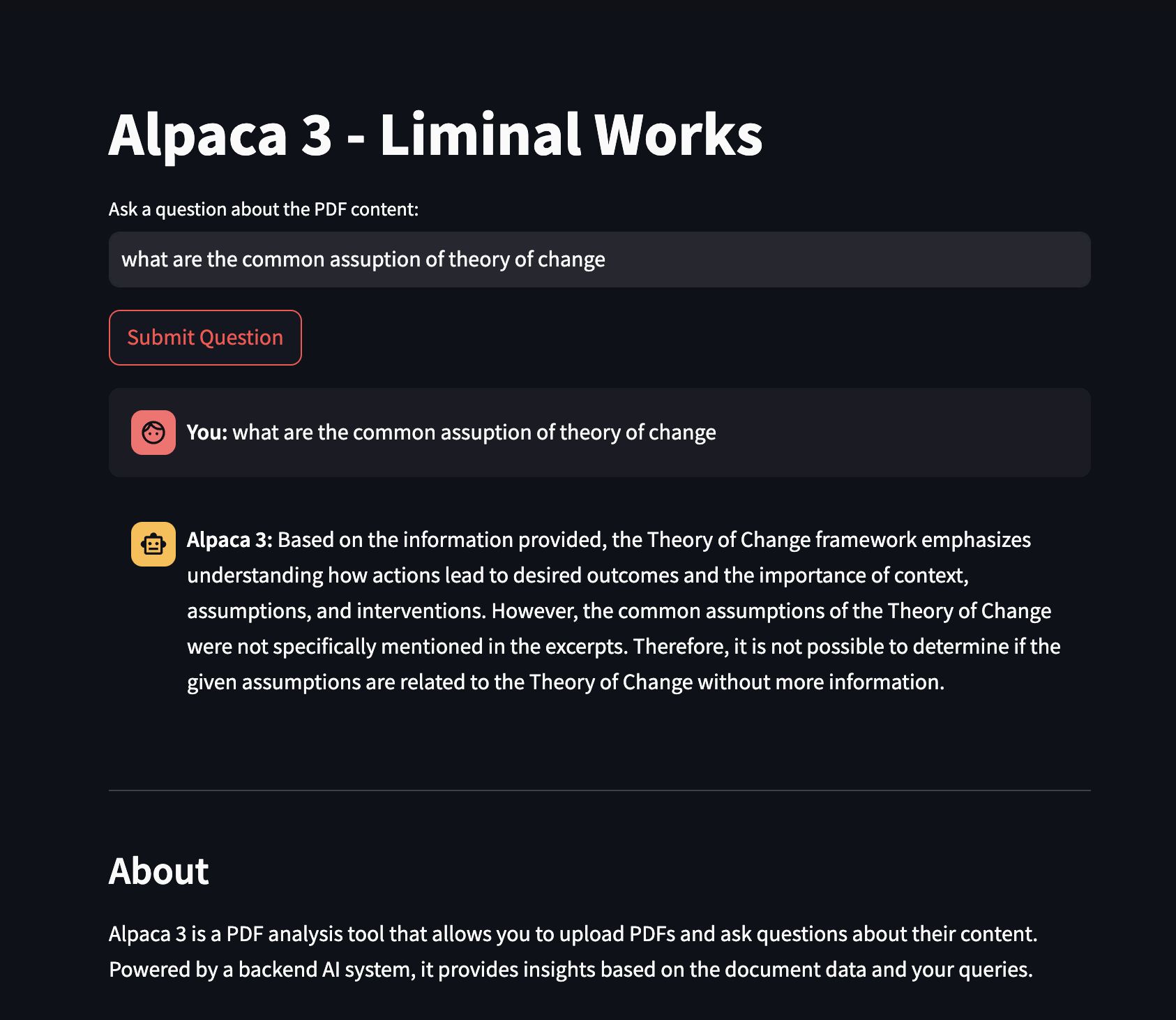 Alpaca 3 - Liminal Works

Ask a question about the PDF content:

what are the common assuption of theory of change

Submit Question

You: what are the common assuption of theory of change

Alpaca 3: Based on the information provided, the Theory of Change framework emphasizes understanding how actions lead to desired outcomes and the importance of context, assumptions, and interventions. However, the common assumptions of the Theory of Change were not specifically mentioned in the excerpts. Therefore, it is not possible to determine if the given assumptions are related to the Theory of Change without more information.

About

Alpaca 3 is a PDF analysis tool that allows you to upload PDFs and ask questions about their content. Powered by a backend AI system, it provides insights based on the document data and your queries.